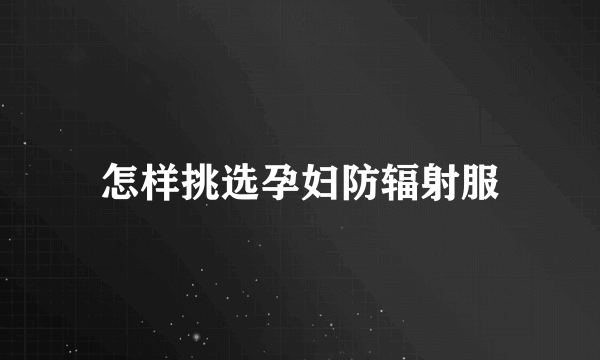 怎样挑选孕妇防辐射服